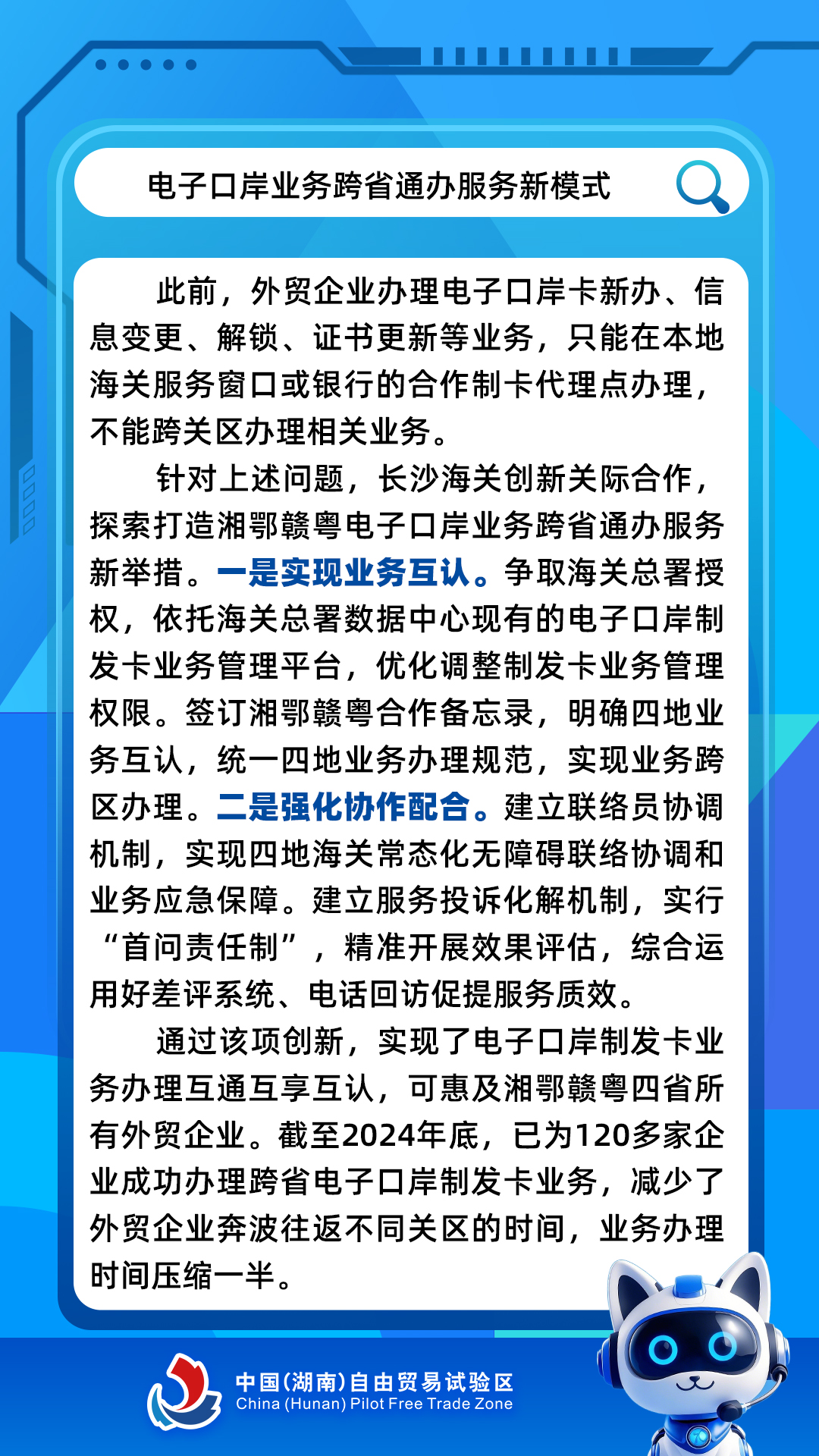 电子口岸业务跨省通办服务新模式

此前，外贸企业办理电子口岸卡新办、信息变更、解锁、证书更新等业务，只能在本地海关服务窗口或银行的合作制卡代理点办理，不能跨关区办理相关业务。

针对上述问题，长沙海关创新关际合作，探索打造湘鄂赣粤电子口岸业务跨省通办服务新举措。一是实现业务互认。争取海关总署授权，依托海关总署数据中心现有的电子口岸制发卡业务管理平台，优化调整制发卡业务管理权限。签订湘鄂赣粤合作备忘录，明确四地业务互认，统一四地业务办理规范，实现业务跨区办理。二是强化协作配合。建立联络员协调机制，实现四地海关常态化无障碍联络协调和业务应急保障。建立服务投诉化解机制，实行“首问责任制”，精准开展效果评估，综合运用好差评系统、电话回访促提服务质效。

通过该项创新，实现了电子口岸制发卡业务办理互通互享互认，可惠及湘鄂赣粤四省所有外贸企业。截至2024年底，已为120多家企业成功办理跨省电子口岸制发卡业务，减少了外贸企业奔波往返不同关区的时间，业务办理时间压缩一半。

中国(湖南)自由贸易试验区
China (Hunan) Pilot Free Trade Zone